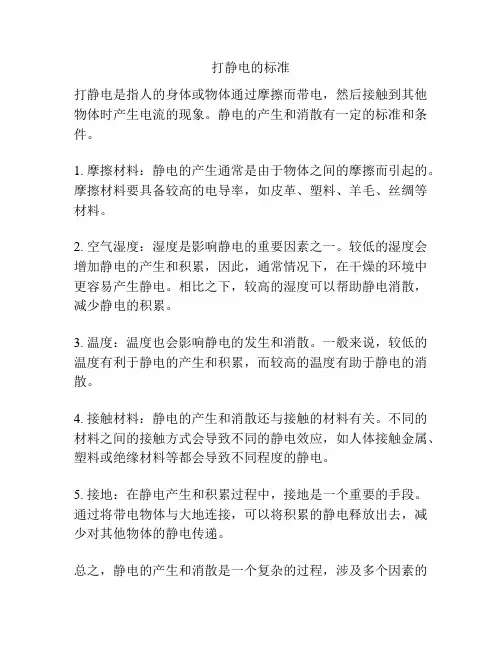 打静电的标准

打静电是指人的身体或物体通过摩擦而带电，然后接触到其他物体时产生电流的现象。静电的产生和消散有一定的标准和条件。

1. 摩擦材料：静电的产生通常是由于物体之间的摩擦而引起的。摩擦材料要具备较高的电导率，如皮革、塑料、羊毛、丝绸等材料。

2. 空气湿度：湿度是影响静电的重要因素之一。较低的湿度会增加静电的产生和积累，因此，通常情况下，在干燥的环境中更容易产生静电。相比之下，较高的湿度可以帮助静电消散，减少静电的积累。

3. 温度：温度也会影响静电的发生和消散。一般来说，较低的温度有利于静电的产生和积累，而较高的温度有助于静电的消散。

4. 接触材料：静电的产生和消散还与接触的材料有关。不同的材料之间的接触方式会导致不同的静电效应，如人体接触金属、塑料或绝缘材料等都会导致不同程度的静电。

5. 接地：在静电产生和积累过程中，接地是一个重要的手段。通过将带电物体与大地连接，可以将积累的静电释放出去，减少对其他物体的静电传递。

总之，静电的产生和消散是一个复杂的过程，涉及多个因素的